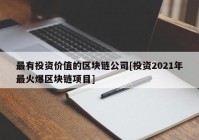 最有投资价值的区块链公司[投资2021年最火爆区块链项目]